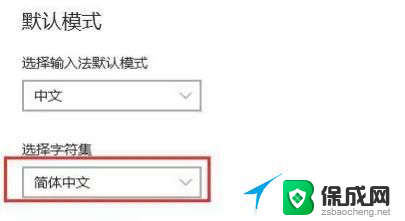 默认模式

选择输入法默认模式

中文

选择字符集

简体中文

保成网
zsbaocheng.net